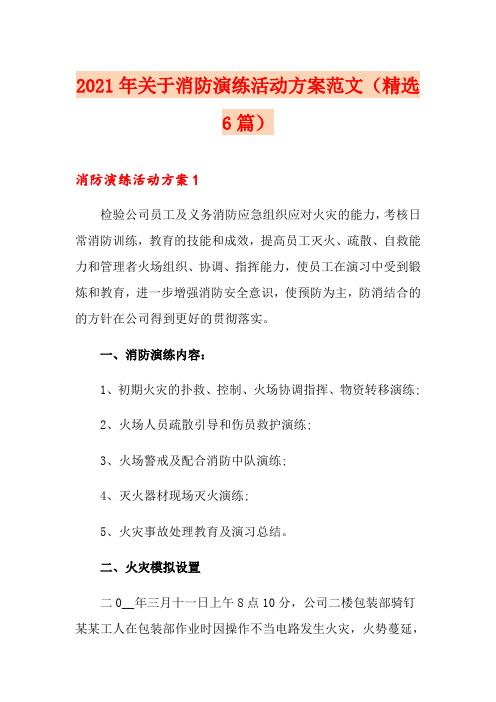 2021年关于消防演练活动方案范文（精选6篇）

消防演练活动方案1

检验公司员工及义务消防应急组织应对火灾的能力，考核日常消防训练，教育的技能和成效，提高员工灭火、疏散、自救能力和管理者火场组织、协调、指挥能力，使员工在演习中受到锻炼和教育，进一步增强消防安全意识，使预防为主，防消结合的的方针在公司得到更好的贯彻落实。

一、消防演练内容：

1、初期火灾的扑救、控制、火场协调指挥、物资转移演练;

2、火场人员疏散引导和伤员救护演练;

3、火场警戒及配合消防中队演练;

4、灭火器材现场灭火演练;

5、火灾事故处理教育及演习总结。

二、火灾模拟设置

二0__年三月十一日上午8点10分，公司二楼包装部骑钉某某工人在包装部作业时因操作不当电路发生火灾，火势蔓延，